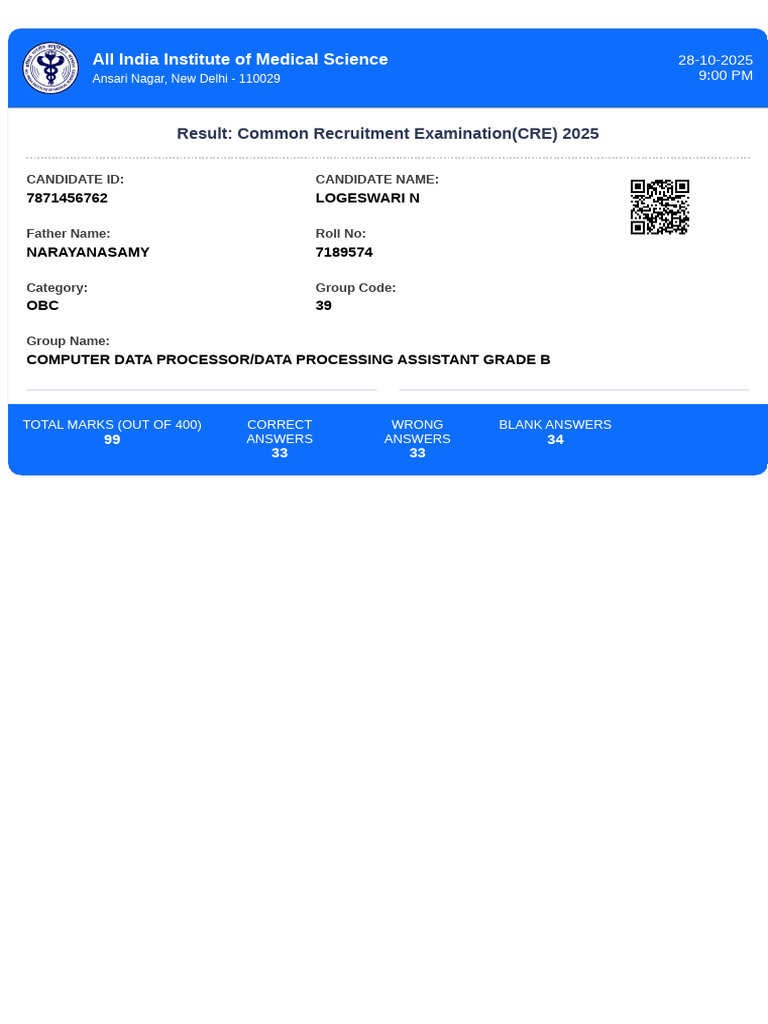 All India Institute of Medical Science
Ansari Nagar, New Delhi - 110029

28-10-2025
9:00 PM

Result: Common Recruitment Examination(CRE) 2025

CANDIDATE ID:
7871456762

CANDIDATE NAME:
LOGESWARI N

Father Name:
NARAYANASAMY

Roll No:
7189574

Category:
OBC

Group Code:
39

Group Name:
COMPUTER DATA PROCESSOR/DATA PROCESSING ASSISTANT GRADE B

TOTAL MARKS (OUT OF 400)
99

CORRECT ANSWERS
33

WRONG ANSWERS
33

BLANK ANSWERS
34